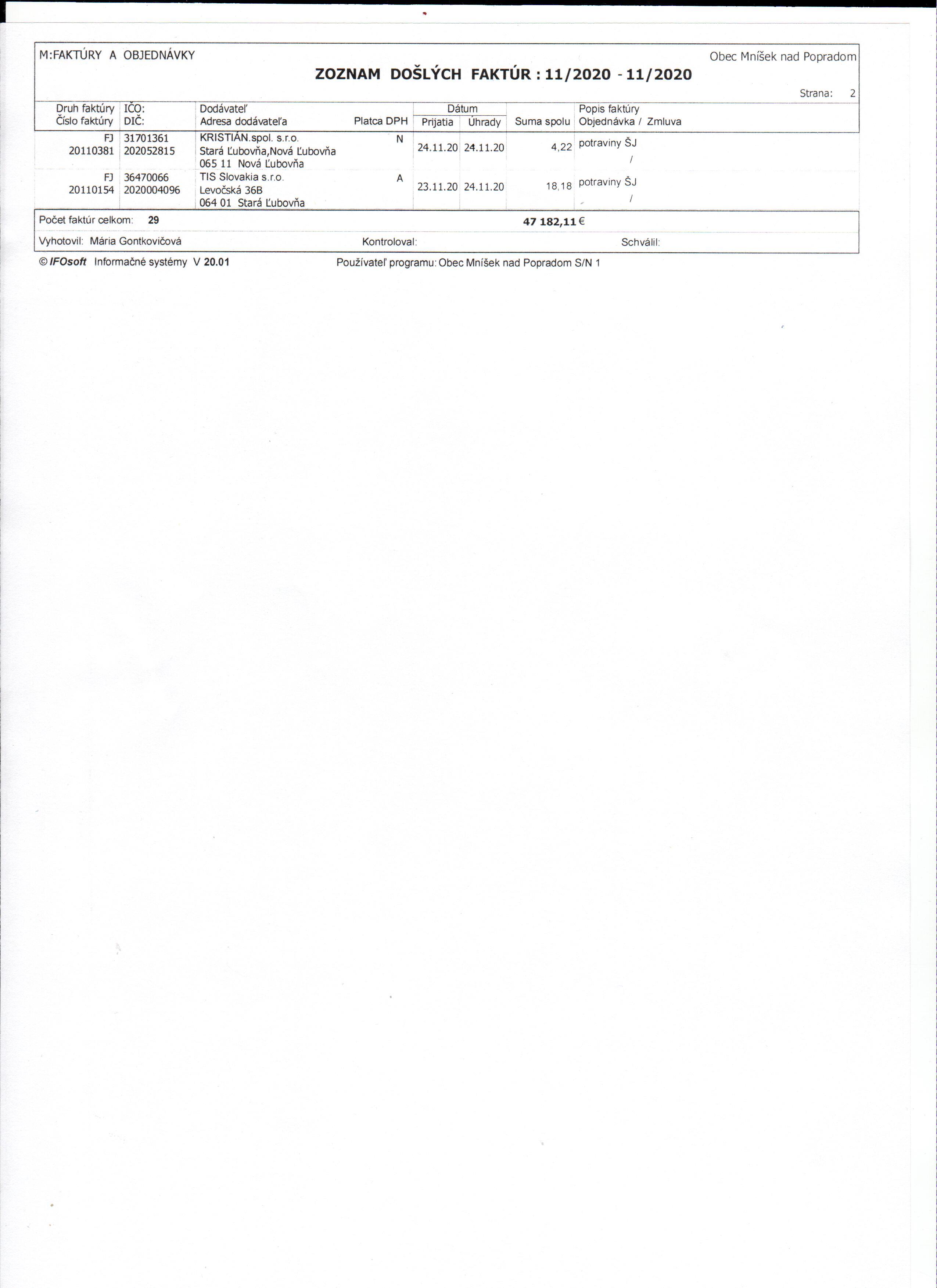 M:FAKTÚRY A OBJEDNÁVKY

Obec Mníšek nad Popradom

ZOZNAM DOŠLÝCH FAKTÚR : 11/2020 - 11/2020

Strana: 2

| Druh faktúry Číslo faktúry | IČO: DIČ: | Dodávateľ Adresa dodávateľa | Platca DPH | Dátum Prijatia | Dátum Úhrady | Suma spolu | Popis faktúry Objednávka / Zmluva |
|---|---|---|---|---|---|---|---|
| FJ 20110381 | 31701361 202052815 | KRISTIÁN.spol. s.r.o. Stará Ľubovňa,Nová Ľubovňa 065 11 Nová Ľubovňa | N | 24.11.20 | 24.11.20 | 4,22 | potraviny ŠJ / |
| FJ 20110154 | 36470066 2020004096 | TIS Slovakia s.r.o. Levočská 36B 064 01 Stará Ľubovňa | A | 23.11.20 | 24.11.20 | 18,18 | potraviny ŠJ / |

Počet faktúr celkom: 29

47 182,11 €

Vyhotovil: Mária Gontkovičová

Kontroloval:

Schválil:

© IFOsoft Informačné systémy V 20.01

Používateľ programu: Obec Mníšek nad Popradom S/N 1